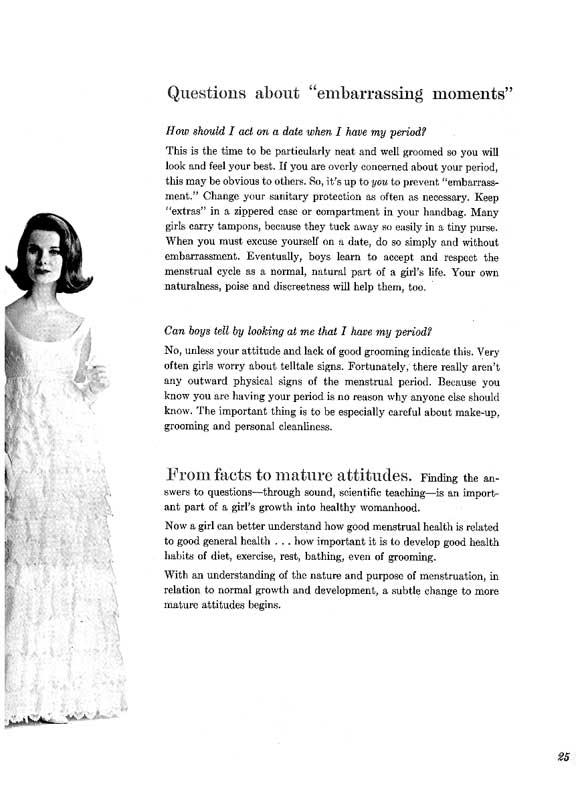 Questions about "embarrassing moments"

How should I act on a date when I have my period?

This is the time to be particularly neat and well groomed so you will look and feel your best. If you are overly concerned about your period, this may be obvious to others. So, it's up to you to prevent "embarrassment." Change your sanitary protection as often as necessary. Keep "extras" in a zippered case or compartment in your handbag. Many girls carry tampons, because they tuck away so easily in a tiny purse. When you must excuse yourself on a date, do so simply and without embarrassment. Eventually, boys learn to accept and respect the menstrual cycle as a normal, natural part of a girl's life. Your own naturalness, poise and discreetness will help them, too.

Can boys tell by looking at me that I have my period?

No, unless your attitude and lack of good grooming indicate this. Very often girls worry about telltale signs. Fortunately, there really aren't any outward physical signs of the menstrual period. Because you know you are having your period is no reason why anyone else should know. The important thing is to be especially careful about make-up, grooming and personal cleanliness.

From facts to mature attitudes. Finding the answers to questions—through sound, scientific teaching—is an important part of a girl's growth into healthy womanhood.

Now a girl can better understand how good menstrual health is related to good general health . . . how important it is to develop good health habits of diet, exercise, rest, bathing, even of grooming.

With an understanding of the nature and purpose of menstruation, in relation to normal growth and development, a subtle change to more mature attitudes begins.

25